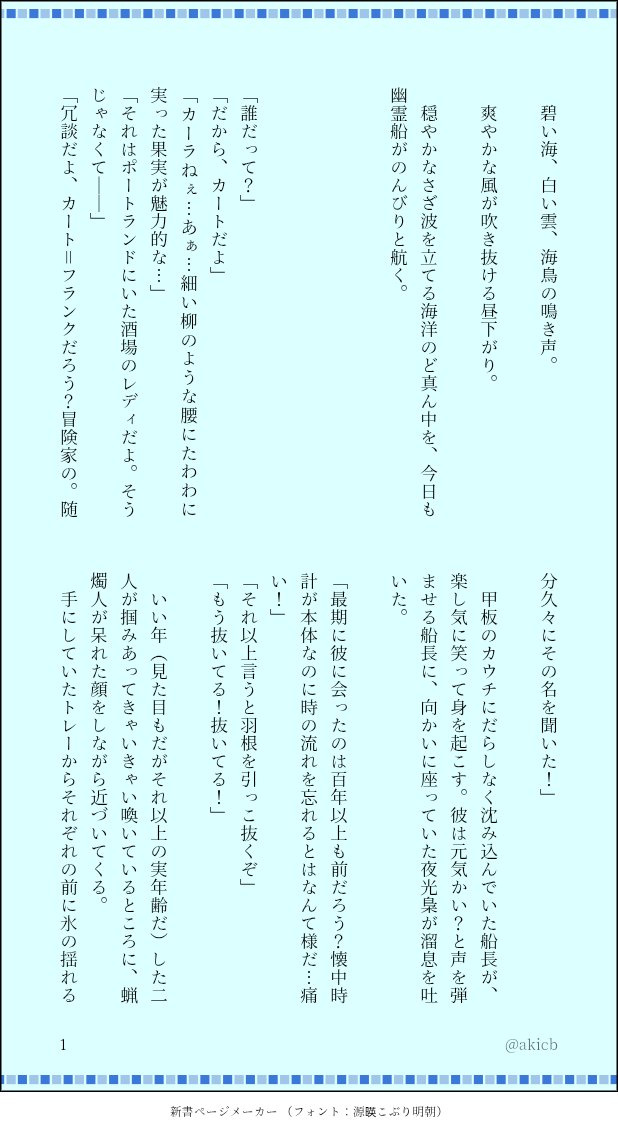 碧い海、白い雲、海鳥の鳴き声。

爽やかな風が吹き抜ける昼下がり。

穏やかなさざ波を立てる海洋のど真ん中を、今日も幽霊船がのんびりと航く。

「誰だって?」
「だから、カートだよ」
「カーラねぇ…あぁ…細い柳のような腰にたわわに実った果実が魅力的な…」
「それはポートランドにいた酒場のレディだよ。そうじゃなくて――」
「冗談だよ、カート=フランクだろう?冒険家の。随分久々にその名を聞いた!」

甲板のカウチにだらしなく沈み込んでいた船長が、楽し気に笑って身を起こす。彼は元気かい?と声を弾ませる船長に、向かいに座っていた夜光梟が溜息を吐いた。

「最期に彼に会ったのは百年以上も前だろう?懐中時計が本体なのに時の流れを忘れるとはなんて様だ…痛い!」
「それ以上言うと羽根を引っこ抜くぞ」
「もう抜いてる!抜いてる!」

いい年(見た目もだがそれ以上の実年齢だ)した二人が掴みあってきゃいきゃい喚いているところに、蝋燭人が呆れた顔をしながら近づいてくる。
手にしていたトレーからそれぞれの前に氷の揺れる

1

@akicb

新書ページメーカー (フォント:源暎こぶり明朝)